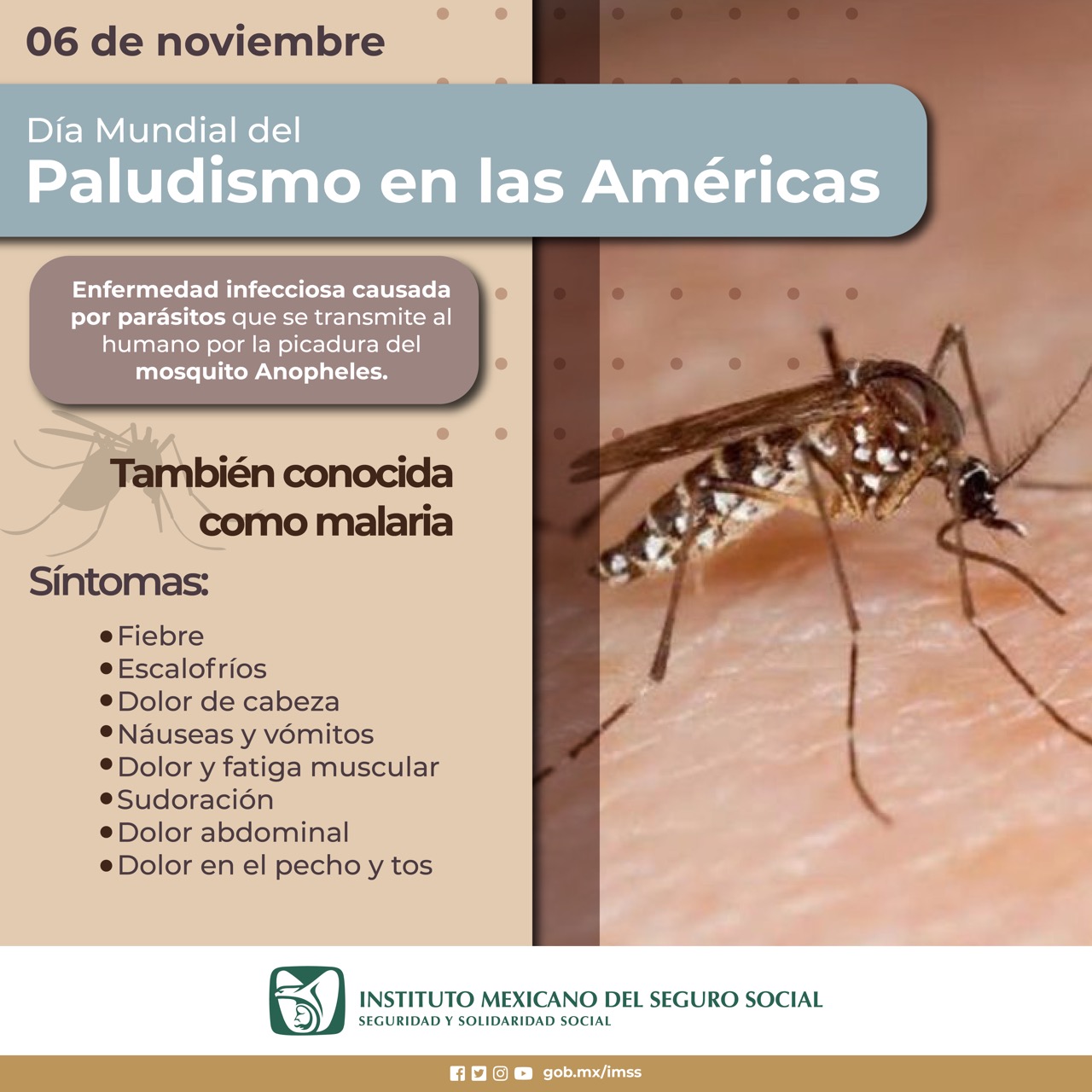 06 de noviembre

Día Mundial del
Paludismo en las Américas

Enfermedad infecciosa causada por parásitos que se transmite al humano por la picadura del mosquito Anopheles.

También conocida como malaria

Síntomas:

• Fiebre
• Escalofríos
• Dolor de cabeza
• Náuseas y vómitos
• Dolor y fatiga muscular
• Sudoración
• Dolor abdominal
• Dolor en el pecho y tos

INSTITUTO MEXICANO DEL SEGURO SOCIAL
SEGURIDAD Y SOLIDARIDAD SOCIAL

gob.mx/imss